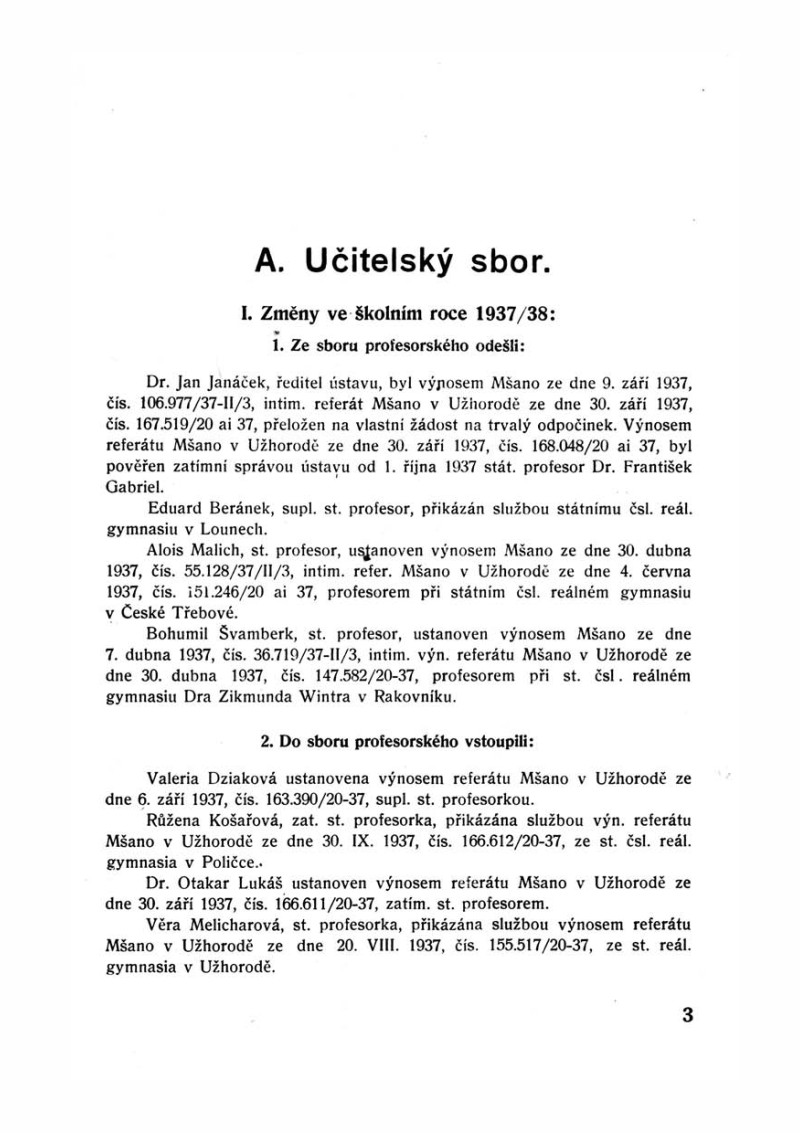 A. Učitelský sbor.

I. Změny ve školním roce 1937/38:

1. Ze sboru profesorského odešli:

Dr. Jan Janáček, ředitel ústavu, byl výnosem Mšano ze dne 9. září 1937, čís. 106.977/37-II/3, intim. referát Mšano v Užhorodě ze dne 30. září 1937, čís. 167.519/20 ai 37, přeložen na vlastní žádost na trvalý odpočinek. Výnosem referátu Mšano v Užhorodě ze dne 30. září 1937, čís. 168.048/20 ai 37, byl pověřen zatímní správou ústavu od 1. října 1937 stát. profesor Dr. František Gabriel.

Eduard Beránek, supl. st. profesor, přikázán službou státnímu čsl. reál. gymnasiu v Lounech.

Alois Malich, st. profesor, ustanoven výnosem Mšano ze dne 30. dubna 1937, čís. 55.128/37/II/3, intim. refer. Mšano v Užhorodě ze dne 4. června 1937, čís. 151.246/20 ai 37, profesorem při státním čsl. reálném gymnasiu v České Třebové.

Bohumil Švamberk, st. profesor, ustanoven výnosem Mšano ze dne 7. dubna 1937, čís. 36.719/37-II/3, intim. výn. referátu Mšano v Užhorodě ze dne 30. dubna 1937, čís. 147.582/20-37, profesorem při st. čsl. reálném gymnasiu Dra Zikmunda Wintra v Rakovníku.

2. Do sboru profesorského vstoupili:

Valeria Dziaková ustanovena výnosem referátu Mšano v Užhorodě ze dne 6. září 1937, čís. 163.390/20-37, supl. st. profesorkou.

Růžena Košařová, zat. st. profesorka, přikázána službou výn. referátu Mšano v Užhorodě ze dne 30. IX. 1937, čís. 166.612/20-37, ze st. čsl. reál. gymnasia v Poličce.

Dr. Otakar Lukáš ustanoven výnosem referátu Mšano v Užhorodě ze dne 30. září 1937, čís. 166.611/20-37, zatím. st. profesorem.

Věra Melicharová, st. profesorka, přikázána službou výnosem referátu Mšano v Užhorodě ze dne 20. VIII. 1937, čís. 155.517/20-37, ze st. reál. gymnasia v Užhorodě.

3